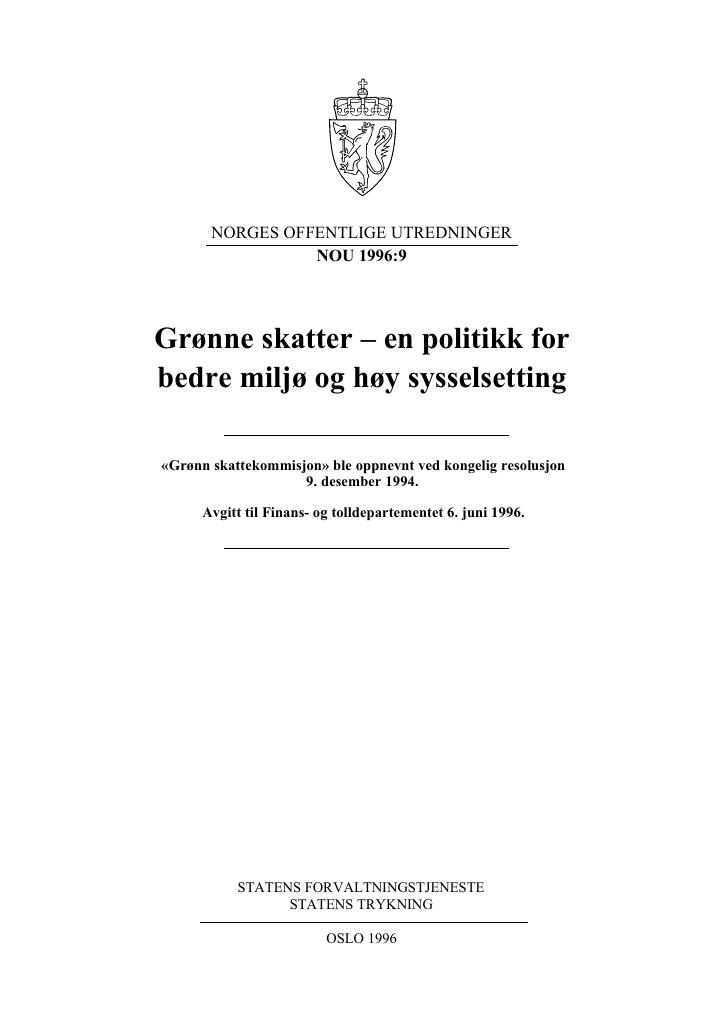 NORGES OFFENTLIGE UTREDNINGER
NOU 1996:9

Grønne skatter – en politikk for bedre miljø og høy sysselsetting

«Grønn skattekommisjon» ble oppnevnt ved kongelig resolusjon 9. desember 1994.

Avgitt til Finans- og tolldepartementet 6. juni 1996.

STATENS FORVALTNINGSTJENESTE
STATENS TRYKNING

OSLO 1996